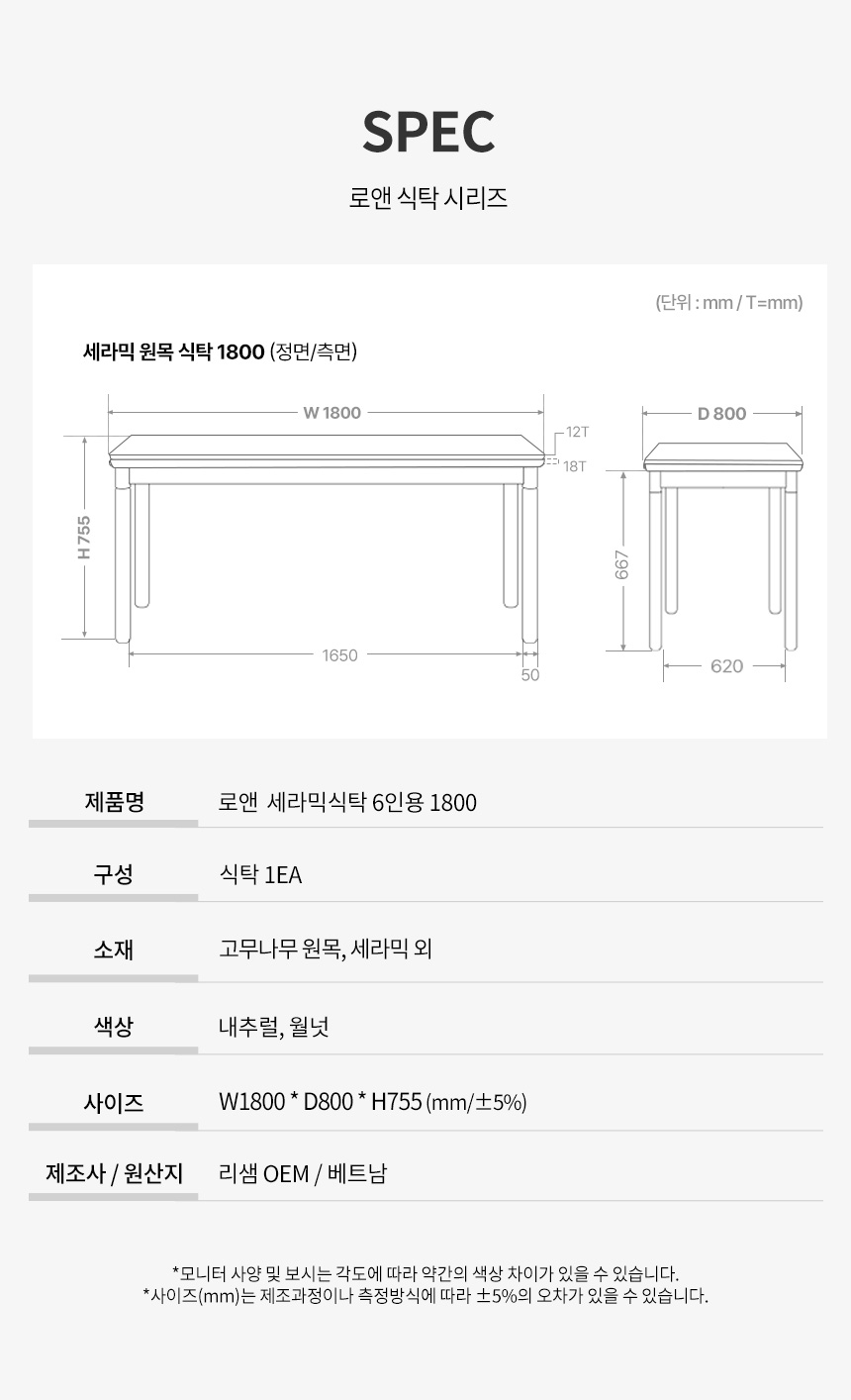 SPEC

로앤 식탁 시리즈

(단위 : mm / T=mm)

세라믹 원목 식탁 1800 (정면/측면)

W 1800

12T

18T

H 755

1650

50

D 800

667

620

제품명
로앤 세라믹식탁 6인용 1800

구성
식탁 1EA

소재
고무나무 원목, 세라믹 외

색상
내추럴, 월넛

사이즈
W1800 * D800 * H755 (mm/±5%)

제조사 / 원산지
리샘 OEM / 베트남

*모니터 사양 및 보시는 각도에 따라 약간의 색상 차이가 있을 수 있습니다.
*사이즈(mm)는 제조과정이나 측정방식에 따라 ±5%의 오차가 있을 수 있습니다.